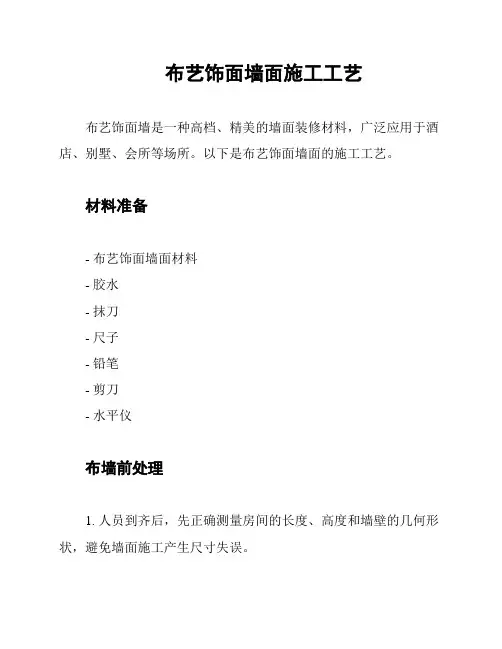 布艺饰面墙面施工工艺

布艺饰面墙是一种高档、精美的墙面装修材料，广泛应用于酒店、别墅、会所等场所。以下是布艺饰面墙面的施工工艺。

材料准备

- 布艺饰面墙面材料
- 胶水
- 抹刀
- 尺子
- 铅笔
- 剪刀
- 水平仪

布墙前处理

1. 人员到齐后，先正确测量房间的长度、高度和墙壁的几何形状，避免墙面施工产生尺寸失误。